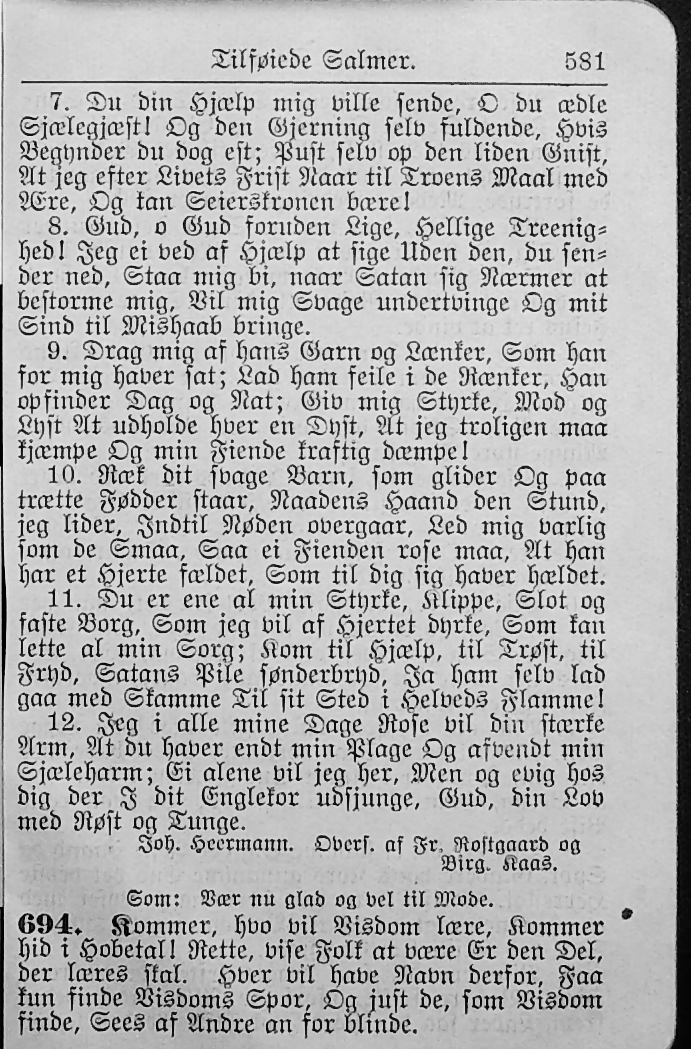 Tilføiede Salmer. 581

7. Du din Hjælp mig ville sende, O du ædle Sjælegjæst! Og den Gjerning selv fuldende, Hvis Begynder du dog est; Pust selv op den liden Gnist, At jeg efter Livets Frist Naar til Troens Maal med Ære, Og kan Seierskronen bære!

8. Gud, o Gud foruden Lige, Hellige Treenighed! Jeg ei ved af Hjælp at sige Uden den, du sender ned, Staa mig bi, naar Satan sig Nærmer at bestorme mig, Vil mig Svage undertvinge Og mit Sind til Mishaab bringe.

9. Drag mig af hans Garn og Lænker, Som han for mig haver sat; Lad ham feile i de Rænker, Han opfinder Dag og Nat; Giv mig Styrke, Mod og Lyst At udholde hver en Dyst, At jeg troligen maa kjæmpe Og min Fiende kraftig dæmpe!

10. Ræk dit svage Barn, som glider Og paa trætte Fødder staar, Naadens Haand den Stund, jeg lider, Indtil Nøden overgaar, Led mig varlig som de Smaa, Saa ei Fienden rose maa, At han har et Hjerte fældet, Som til dig sig haver hældet.

11. Du er ene al min Styrke, Klippe, Slot og faste Borg, Som jeg vil af Hjertet dyrke, Som kan lette al min Sorg; Kom til Hjælp, til Trøst, til Fryd, Satans Pile sønderbryd, Ja ham selv lad gaa med Skamme Til sit Sted i Helveds Flamme!

12. Jeg i alle mine Dage Rose vil din stærke Arm, At du haver endt min Plage Og afvendt min Sjæleharm; Ei alene vil jeg her, Men og evig hos dig der I dit Englekor udsjunge, Gud, din Lov med Røst og Tunge.

Joh. Heermann. Overs. af Fr. Rostgaard og Birg. Kaas.

Som: Vær nu glad og vel til Mode.

694. Kommer, hvo vil Visdom lære, Kommer hid i Hobetal! Rette, vise Folk at være Er den Del, der læres skal. Hver vil have Navn derfor, Faa kun finde Visdoms Spor, Og just de, som Visdom finde, Sees af Andre an for blinde.